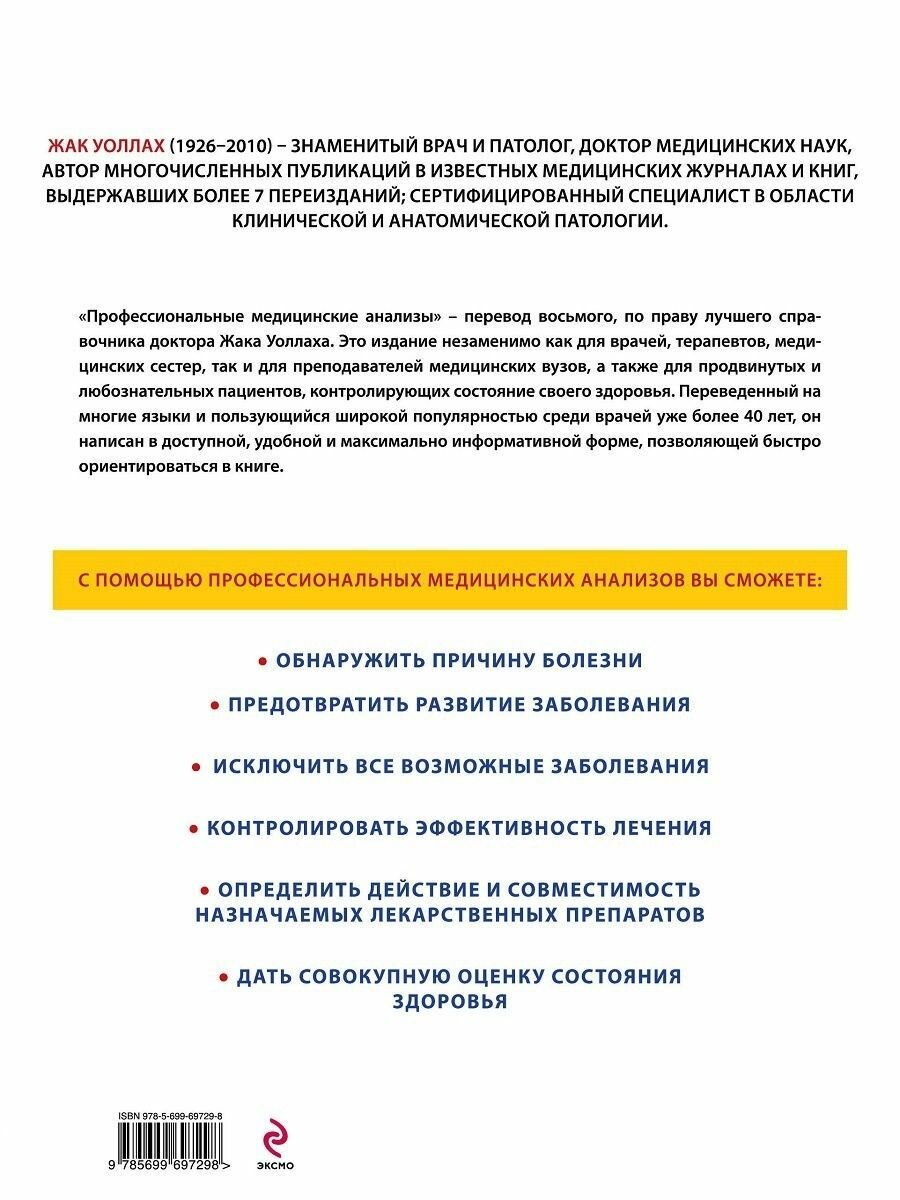 ЖАК УОЛЛАХ (1926–2010) – ЗНАМЕНИТЫЙ ВРАЧ И ПАТОЛОГ, ДОКТОР МЕДИЦИНСКИХ НАУК, АВТОР МНОГОЧИСЛЕННЫХ ПУБЛИКАЦИЙ В ИЗВЕСТНЫХ МЕДИЦИНСКИХ ЖУРНАЛАХ И КНИГ, ВЫДЕРЖАВШИХ БОЛЕЕ 7 ПЕРЕИЗДАНИЙ; СЕРТИФИЦИРОВАННЫЙ СПЕЦИАЛИСТ В ОБЛАСТИ КЛИНИЧЕСКОЙ И АНАТОМИЧЕСКОЙ ПАТОЛОГИИ.

«Профессиональные медицинские анализы» – перевод восьмого, по праву лучшего справочника доктора Жака Уоллаха. Это издание незаменимо как для врачей, терапевтов, медицинских сестер, так и для преподавателей медицинских вузов, а также для продвинутых и любознательных пациентов, контролирующих состояние своего здоровья. Переведенный на многие языки и пользующийся широкой популярностью среди врачей уже более 40 лет, он написан в доступной, удобной и максимально информативной форме, позволяющей быстро ориентироваться в книге.

С ПОМОЩЬЮ ПРОФЕССИОНАЛЬНЫХ МЕДИЦИНСКИХ АНАЛИЗОВ ВЫ СМОЖЕТЕ:

• ОБНАРУЖИТЬ ПРИЧИНУ БОЛЕЗНИ

• ПРЕДОТВРАТИТЬ РАЗВИТИЕ ЗАБОЛЕВАНИЯ

• ИСКЛЮЧИТЬ ВСЕ ВОЗМОЖНЫЕ ЗАБОЛЕВАНИЯ

• КОНТРОЛИРОВАТЬ ЭФФЕКТИВНОСТЬ ЛЕЧЕНИЯ

• ОПРЕДЕЛИТЬ ДЕЙСТВИЕ И СОВМЕСТИМОСТЬ НАЗНАЧАЕМЫХ ЛЕКАРСТВЕННЫХ ПРЕПАРАТОВ

• ДАТЬ СОВОКУПНУЮ ОЦЕНКУ СОСТОЯНИЯ ЗДОРОВЬЯ

ISBN 978-5-699-69729-8

9 785699 697298 >

ЭКСМО